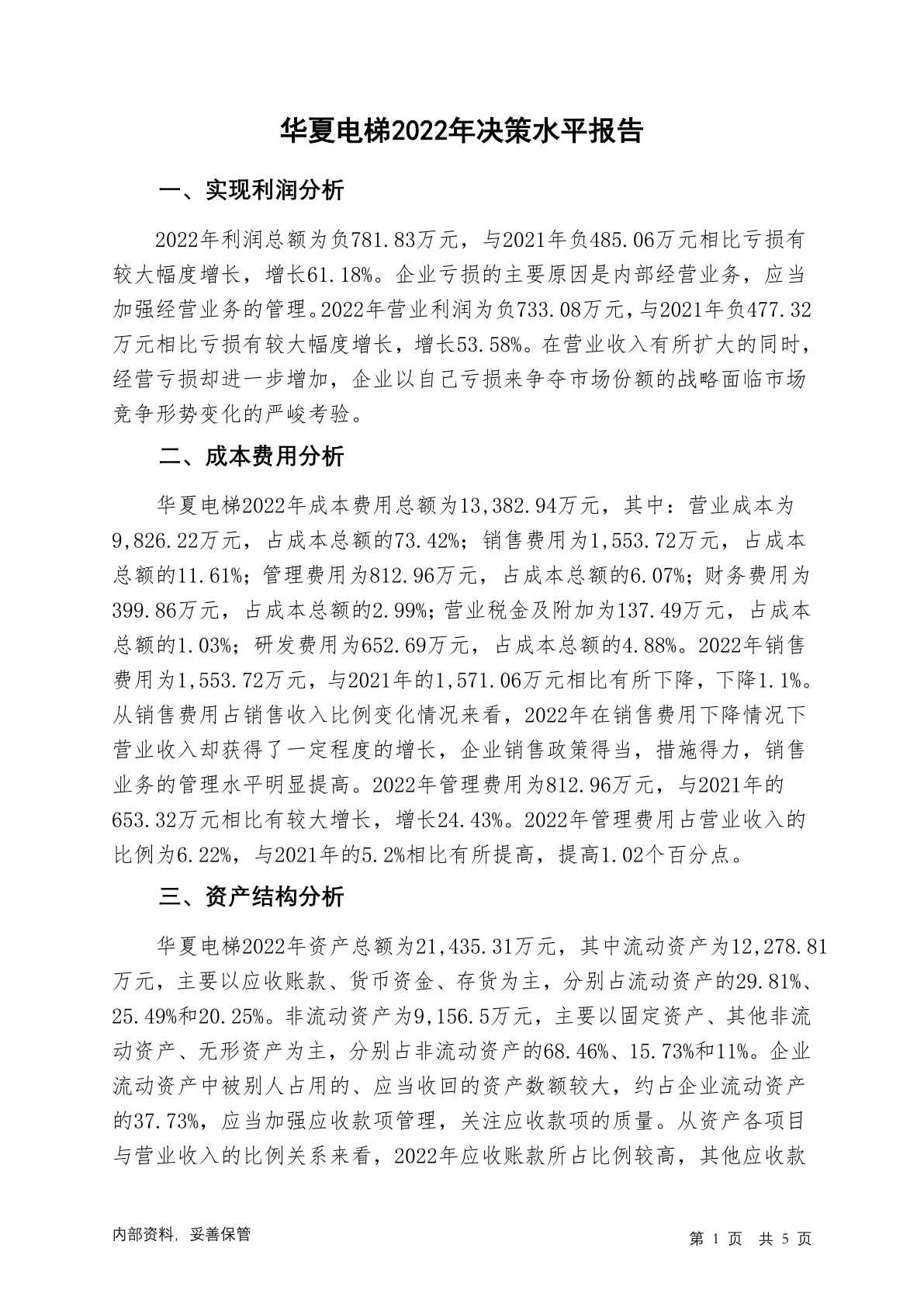 华夏电梯2022年决策水平报告

一、实现利润分析

2022年利润总额为负781.83万元，与2021年负485.06万元相比亏损有较大幅度增长，增长61.18%。企业亏损的主要原因是内部经营业务，应当加强经营业务的管理。2022年营业利润为负733.08万元，与2021年负477.32万元相比亏损有较大幅度增长，增长53.58%。在营业收入有所扩大的同时，经营亏损却进一步增加，企业以自己亏损来争夺市场份额的战略面临市场竞争形势变化的严峻考验。

二、成本费用分析

华夏电梯2022年成本费用总额为13,382.94万元，其中：营业成本为9,826.22万元，占成本总额的73.42%；销售费用为1,553.72万元，占成本总额的11.61%；管理费用为812.96万元，占成本总额的6.07%；财务费用为399.86万元，占成本总额的2.99%；营业税金及附加为137.49万元，占成本总额的1.03%；研发费用为652.69万元，占成本总额的4.88%。2022年销售费用为1,553.72万元，与2021年的1,571.06万元相比有所下降，下降1.1%。从销售费用占销售收入比例变化情况来看，2022年在销售费用下降情况下营业收入却获得了一定程度的增长，企业销售政策得当，措施得力，销售业务的管理水平明显提高。2022年管理费用为812.96万元，与2021年的653.32万元相比有较大增长，增长24.43%。2022年管理费用占营业收入的比例为6.22%，与2021年的5.2%相比有所提高，提高1.02个百分点。

三、资产结构分析

华夏电梯2022年资产总额为21,435.31万元，其中流动资产为12,278.81万元，主要以应收账款、货币资金、存货为主，分别占流动资产的29.81%、25.49%和20.25%。非流动资产为9,156.5万元，主要以固定资产、其他非流动资产、无形资产为主，分别占非流动资产的68.46%、15.73%和11%。企业流动资产中被别人占用的、应当收回的资产数额较大，约占企业流动资产的37.73%，应当加强应收款项管理，关注应收款项的质量。从资产各项目与营业收入的比例关系来看，2022年应收账款所占比例较高，其他应收款

内部资料，妥善保管

第 1 页 共 5 页